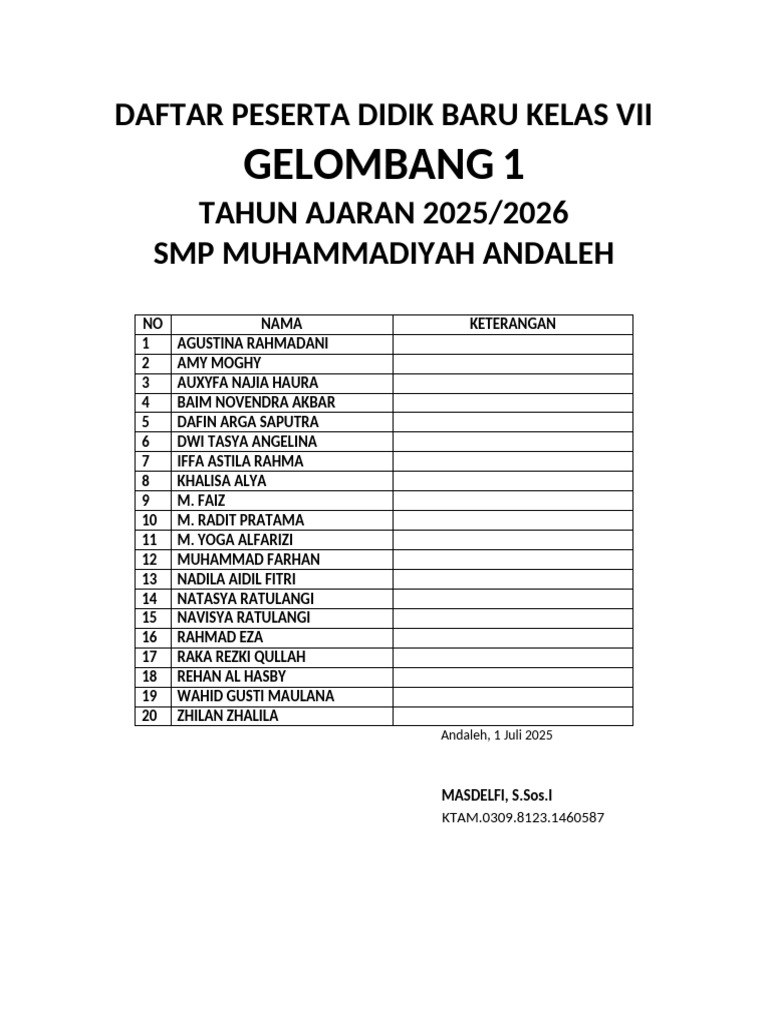 DAFTAR PESERTA DIDIK BARU KELAS VII

GELOMBANG 1

TAHUN AJARAN 2025/2026
SMP MUHAMMADIYAH ANDALEH

| NO | NAMA | KETERANGAN |
|---|---|---|
| 1 | AGUSTINA RAHMADANI | |
| 2 | AMY MOGHY | |
| 3 | AUXYFA NAJIA HAURA | |
| 4 | BAIM NOVENDRA AKBAR | |
| 5 | DAFIN ARGA SAPUTRA | |
| 6 | DWI TASYA ANGELINA | |
| 7 | IFFA ASTILA RAHMA | |
| 8 | KHALISA ALYA | |
| 9 | M. FAIZ | |
| 10 | M. RADIT PRATAMA | |
| 11 | M. YOGA ALFARIZI | |
| 12 | MUHAMMAD FARHAN | |
| 13 | NADILA AIDIL FITRI | |
| 14 | NATASYA RATULANGI | |
| 15 | NAVISYA RATULANGI | |
| 16 | RAHMAD EZA | |
| 17 | RAKA REZKI QULLAH | |
| 18 | REHAN AL HASBY | |
| 19 | WAHID GUSTI MAULANA | |
| 20 | ZHILAN ZHALILA | |

Andaleh, 1 Juli 2025

MASDELFI, S.Sos.I
KTAM.0309.8123.1460587